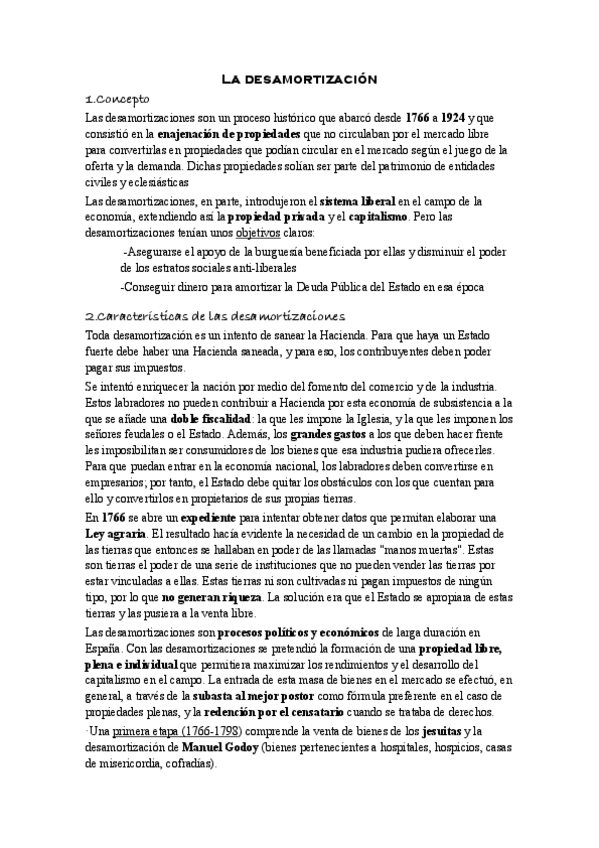 LA DESAMORTIZACIÓN

1.Concepto

Las desamortizaciones son un proceso histórico que abarcó desde 1766 a 1924 y que consistió en la enajenación de propiedades que no circulaban por el mercado libre para convertirlas en propiedades que podían circular en el mercado según el juego de la oferta y la demanda. Dichas propiedades solían ser parte del patrimonio de entidades civiles y eclesiásticas

Las desamortizaciones, en parte, introdujeron el sistema liberal en el campo de la economía, extendiendo así la propiedad privada y el capitalismo. Pero las desamortizaciones tenían unos objetivos claros:

-Asegurarse el apoyo de la burguesía beneficiada por ellas y disminuir el poder de los estratos sociales anti-liberales

-Conseguir dinero para amortizar la Deuda Pública del Estado en esa época

2.Características de las desamortizaciones

Toda desamortización es un intento de sanear la Hacienda. Para que haya un Estado fuerte debe haber una Hacienda saneada, y para eso, los contribuyentes deben poder pagar sus impuestos.

Se intentó enriquecer la nación por medio del fomento del comercio y de la industria. Estos labradores no pueden contribuir a Hacienda por esta economía de subsistencia a la que se añade una doble fiscalidad: la que les impone la Iglesia, y la que les imponen los señores feudales o el Estado. Además, los grandes gastos a los que deben hacer frente les imposibilitan ser consumidores de los bienes que esa industria pudiera ofrecerles. Para que puedan entrar en la economía nacional, los labradores deben convertirse en empresarios; por tanto, el Estado debe quitar los obstáculos con los que cuentan para ello y convertirlos en propietarios de sus propias tierras.

En 1766 se abre un expediente para intentar obtener datos que permitan elaborar una Ley agraria. El resultado hacía evidente la necesidad de un cambio en la propiedad de las tierras que entonces se hallaban en poder de las llamadas "manos muertas". Estas son tierras el poder de una serie de instituciones que no pueden vender las tierras por estar vinculadas a ellas. Estas tierras ni son cultivadas ni pagan impuestos de ningún tipo, por lo que no generan riqueza. La solución era que el Estado se apropiara de estas tierras y las pusiera a la venta libre.

Las desamortizaciones son procesos políticos y económicos de larga duración en España. Con las desamortizaciones se pretendió la formación de una propiedad libre, plena e individual que permitiera maximizar los rendimientos y el desarrollo del capitalismo en el campo. La entrada de esta masa de bienes en el mercado se efectuó, en general, a través de la subasta al mejor postor como fórmula preferente en el caso de propiedades plenas, y la redención por el censatario cuando se trataba de derechos.

·Una primera etapa (1766-1798) comprende la venta de bienes de los jesuitas y la desamortización de Manuel Godoy (bienes pertenecientes a hospitales, hospicios, casas de misericordia, cofradías).